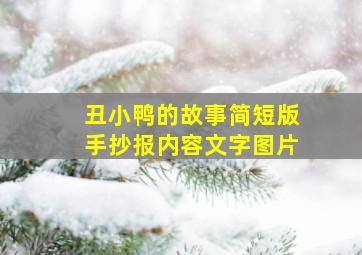 丑小鸭的故事简短版
手抄报内容文字图片